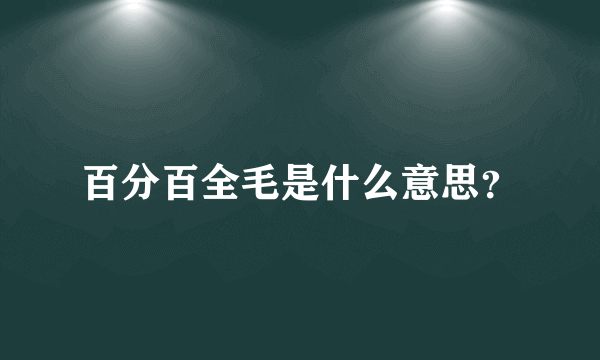 百分百全毛是什么意思?